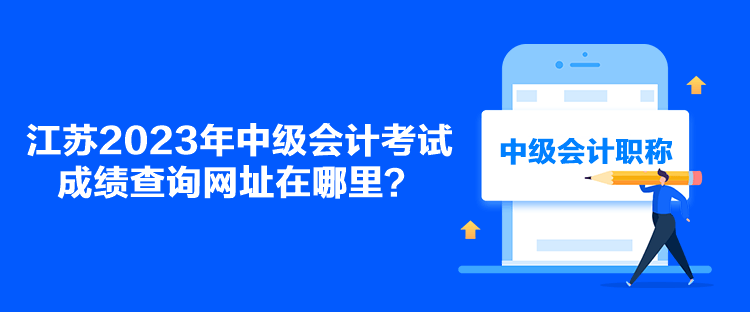 江苏2023年中级会计考试成绩查询网址在哪里？

中级会计职称